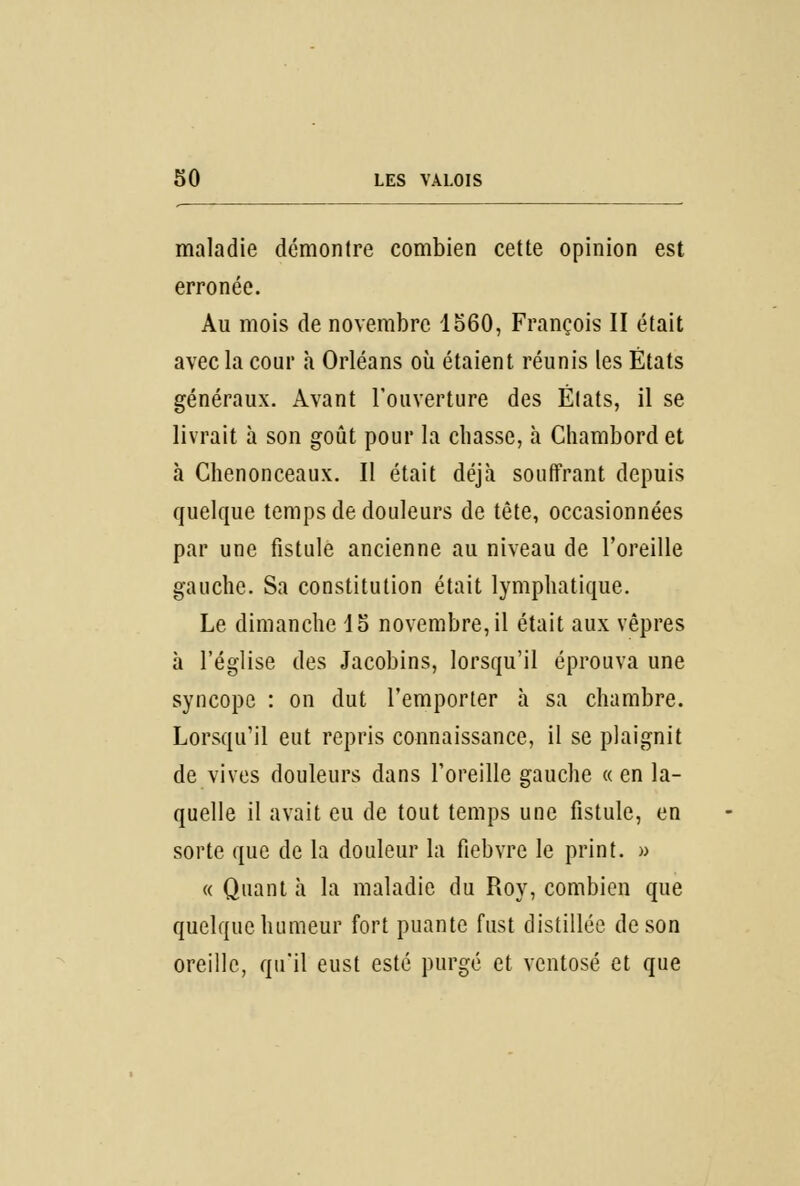 50 LES VALOIS

maladie démontre combien cette opinion est erronée.

Au mois de novembre 1560, François II était avec la cour à Orléans où étaient réunis les États généraux. Avant l'ouverture des États, il se livrait à son goût pour la chasse, à Chambord et à Chenonceaux. Il était déjà souffrant depuis quelque temps de douleurs de tête, occasionnées par une fistule ancienne au niveau de l'oreille gauche. Sa constitution était lymphatique.

Le dimanche 15 novembre, il était aux vêpres à l'église des Jacobins, lorsqu'il éprouva une syncope : on dut l'emporter à sa chambre. Lorsqu'il eut repris connaissance, il se plaignit de vives douleurs dans l'oreille gauche « en laquelle il avait eu de tout temps une fistule, en sorte que de la douleur la fiebvre le print. »

« Quant à la maladie du Roy, combien que quelque humeur fort puante fust distillée de son oreille, qu'il eust esté purgé et ventosé et que